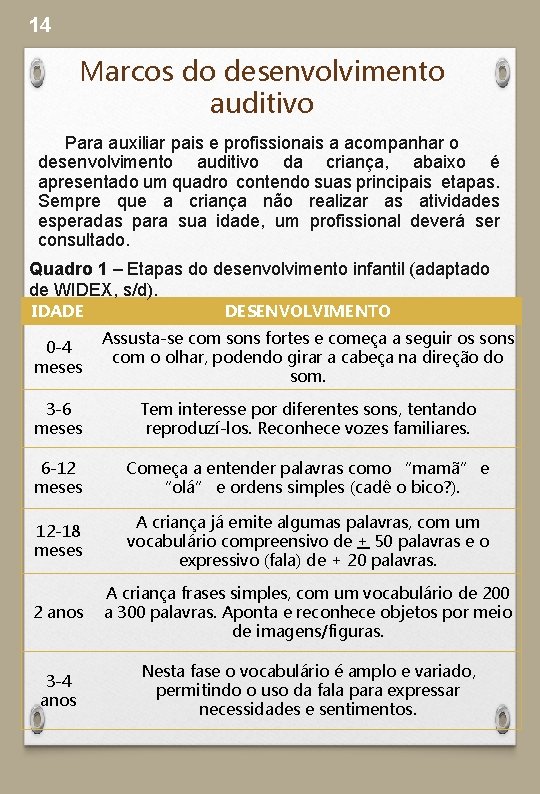 14

Marcos do desenvolvimento auditivo

Para auxiliar pais e profissionais a acompanhar o desenvolvimento auditivo da criança, abaixo é apresentado um quadro contendo suas principais etapas. Sempre que a criança não realizar as atividades esperadas para sua idade, um profissional deverá ser consultado.

**Quadro 1** – Etapas do desenvolvimento infantil (adaptado de WIDEX, s/d).

| IDADE | DESENVOLVIMENTO |
|---|---|
| 0-4 meses | Assusta-se com sons fortes e começa a seguir os sons com o olhar, podendo girar a cabeça na direção do som. |
| 3-6 meses | Tem interesse por diferentes sons, tentando reproduzí-los. Reconhece vozes familiares. |
| 6-12 meses | Começa a entender palavras como "mamã" e "olá" e ordens simples (cadê o bico?). |
| 12-18 meses | A criança já emite algumas palavras, com um vocabulário compreensivo de $\pm$ 50 palavras e o expressivo (fala) de + 20 palavras. |
| 2 anos | A criança frases simples, com um vocabulário de 200 a 300 palavras. Aponta e reconhece objetos por meio de imagens/figuras. |
| 3-4 anos | Nesta fase o vocabulário é amplo e variado, permitindo o uso da fala para expressar necessidades e sentimentos. |